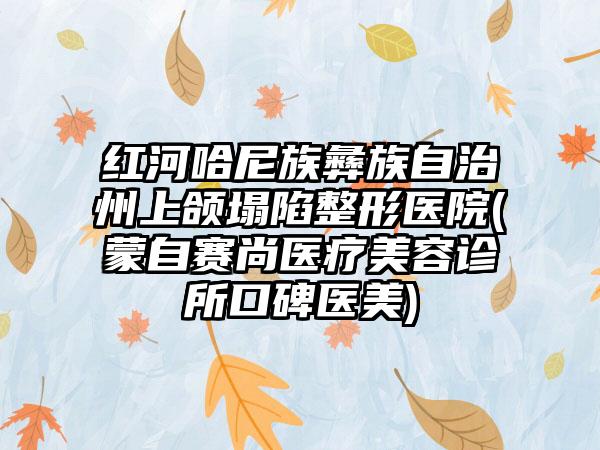 红河哈尼族彝族自治州上颌塌陷整形医院(蒙自赛尚医疗美容诊所口碑医美)